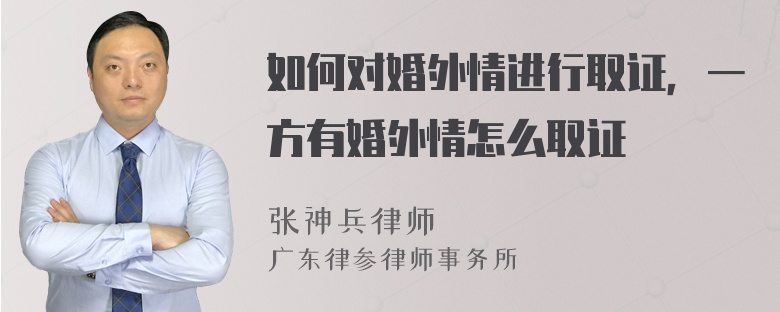 如何对婚外情进行取证，一方有婚外情怎么取证

张神兵律师
广东律参律师事务所